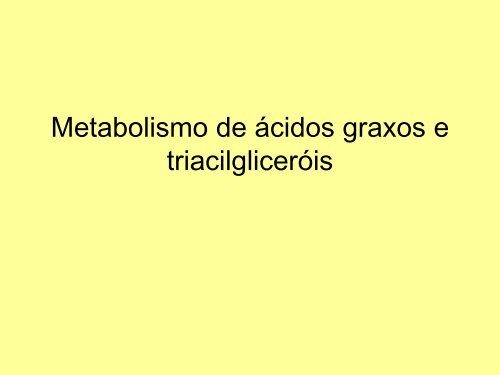 Metabolismo de ácidos graxos e triacilgliceróis